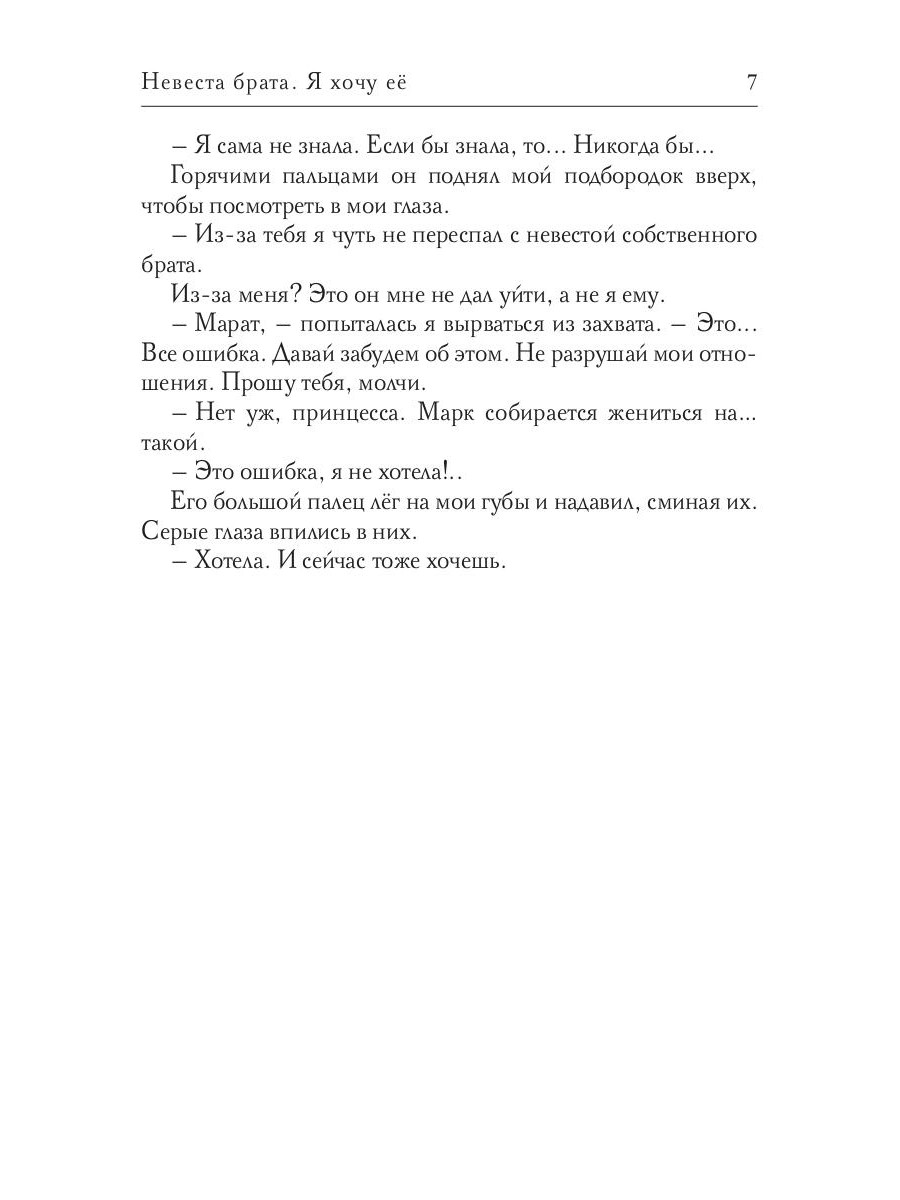 Невеста брата. Я хочу её 7

– Я сама не знала. Если бы знала, то… Никогда бы…

Горячими пальцами он поднял мой подбородок вверх, чтобы посмотреть в мои глаза.

– Из-за тебя я чуть не переспал с невестой собственного брата.

Из-за меня? Это он мне не дал уйти, а не я ему.

– Марат, – попыталась я вырваться из захвата. – Это… Все ошибка. Давай забудем об этом. Не разрушай мои отношения. Прошу тебя, молчи.

– Нет уж, принцесса. Марк собирается жениться на… такой.

– Это ошибка, я не хотела!..

Его большой палец лёг на мои губы и надавил, сминая их. Серые глаза впились в них.

– Хотела. И сейчас тоже хочешь.